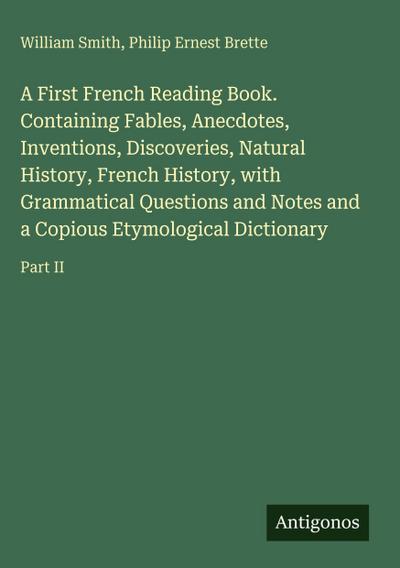 William Smith, Philip Ernest Brette

A First French Reading Book. Containing Fables, Anecdotes, Inventions, Discoveries, Natural History, French History, with Grammatical Questions and Notes and a Copious Etymological Dictionary

Part II

Antigonos